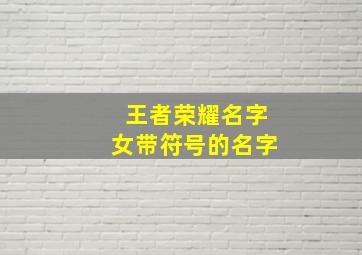 王者荣耀名字
女带符号的名字